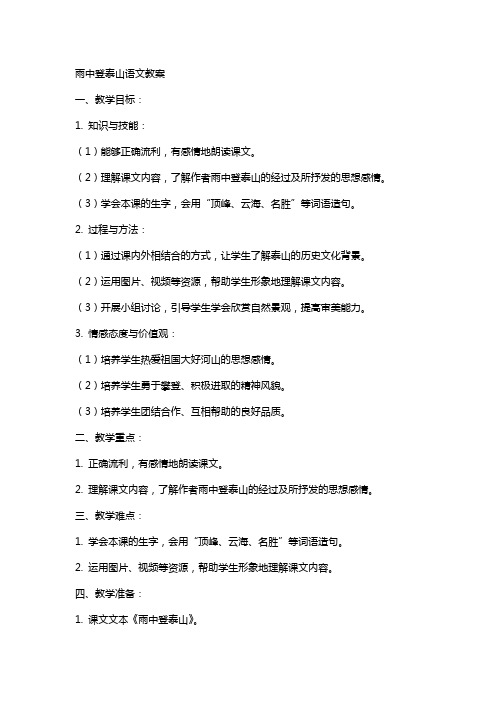 雨中登泰山语文教案

一、教学目标：

1. 知识与技能：

（1）能够正确流利，有感情地朗读课文。

（2）理解课文内容，了解作者雨中登泰山的经过及所抒发的思想感情。

（3）学会本课的生字，会用“顶峰、云海、名胜”等词语造句。

2. 过程与方法：

（1）通过课内外相结合的方式，让学生了解泰山的历史文化背景。

（2）运用图片、视频等资源，帮助学生形象地理解课文内容。

（3）开展小组讨论，引导学生学会欣赏自然景观，提高审美能力。

3. 情感态度与价值观：

（1）培养学生热爱祖国大好河山的思想感情。

（2）培养学生勇于攀登、积极进取的精神风貌。

（3）培养学生团结合作、互相帮助的良好品质。

二、教学重点：

1. 正确流利，有感情地朗读课文。

2. 理解课文内容，了解作者雨中登泰山的经过及所抒发的思想感情。

三、教学难点：

1. 学会本课的生字，会用“顶峰、云海、名胜”等词语造句。

2. 运用图片、视频等资源，帮助学生形象地理解课文内容。

四、教学准备：

1. 课文文本《雨中登泰山》。